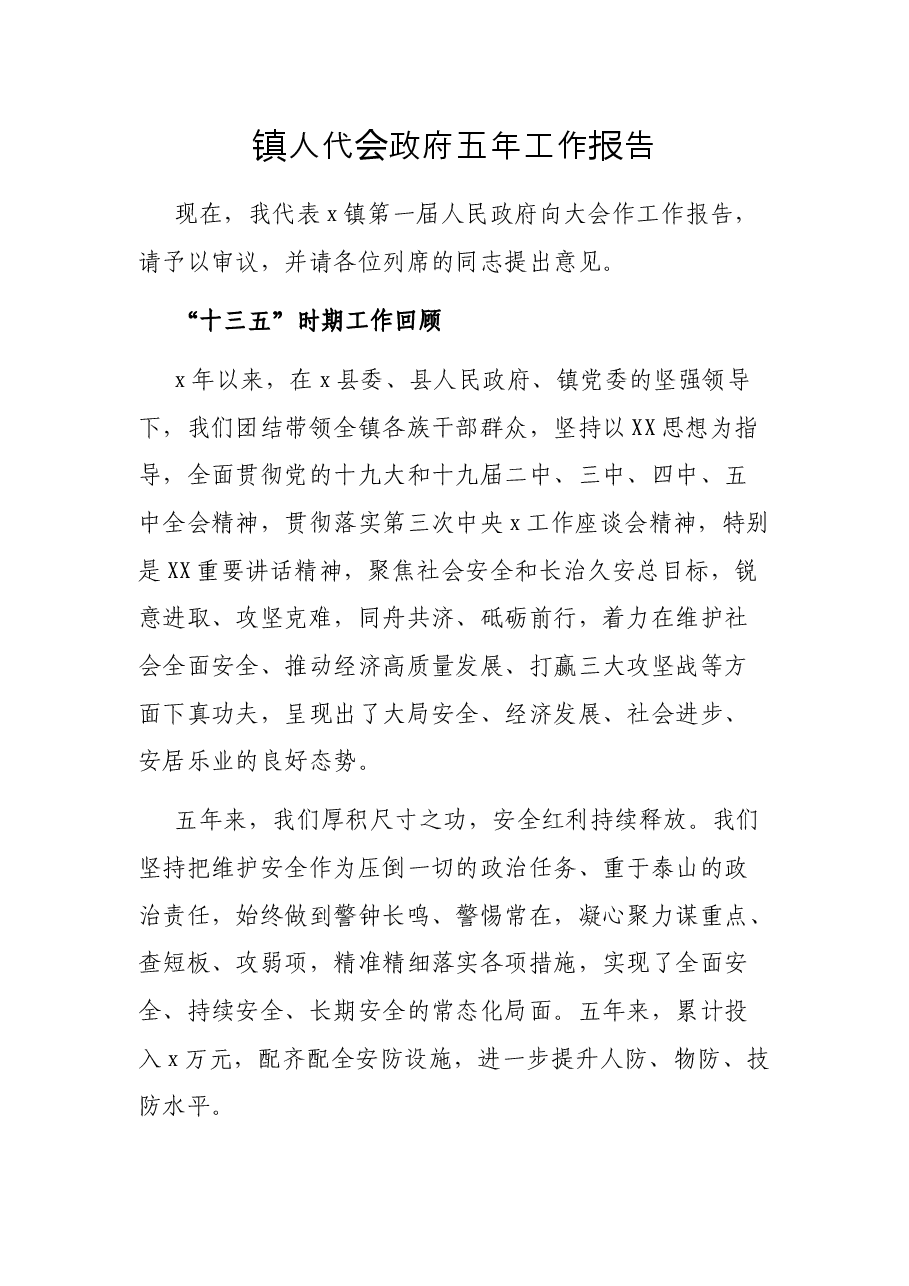 镇人代会政府五年工作报告

现在，我代表x镇第一届人民政府向大会作工作报告，请予以审议，并请各位列席的同志提出意见。

“十三五”时期工作回顾

x年以来，在x县委、县人民政府、镇党委的坚强领导下，我们团结带领全镇各族干部群众，坚持以XX思想为指导，全面贯彻党的十九大和十九届二中、三中、四中、五中全会精神，贯彻落实第三次中央x工作座谈会精神，特别是XX重要讲话精神，聚焦社会安全和长治久安总目标，锐意进取、攻坚克难，同舟共济、砥砺前行，着力在维护社会全面安全、推动经济高质量发展、打赢三大攻坚战等方面下真功夫，呈现出了大局安全、经济发展、社会进步、安居乐业的良好态势。

五年来，我们厚积尺寸之功，安全红利持续释放。我们坚持把维护安全作为压倒一切的政治任务、重于泰山的政治责任，始终做到警钟长鸣、警惕常在，凝心聚力谋重点、查短板、攻弱项，精准精细落实各项措施，实现了全面安全、持续安全、长期安全的常态化局面。五年来，累计投入x万元，配齐配全安防设施，进一步提升人防、物防、技防水平。